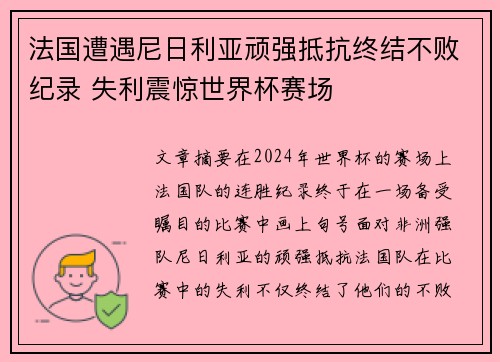 法国遭遇尼日利亚顽强抵抗终结不败纪录 失利震惊世界杯赛场

文章摘要在2024年世界杯的赛场上法国队的连胜纪录终于在一场备受瞩目的比赛中画上句号面对非洲强队尼日利亚的顽强抵抗法国队在比赛中的失利不仅终结了他们的不败